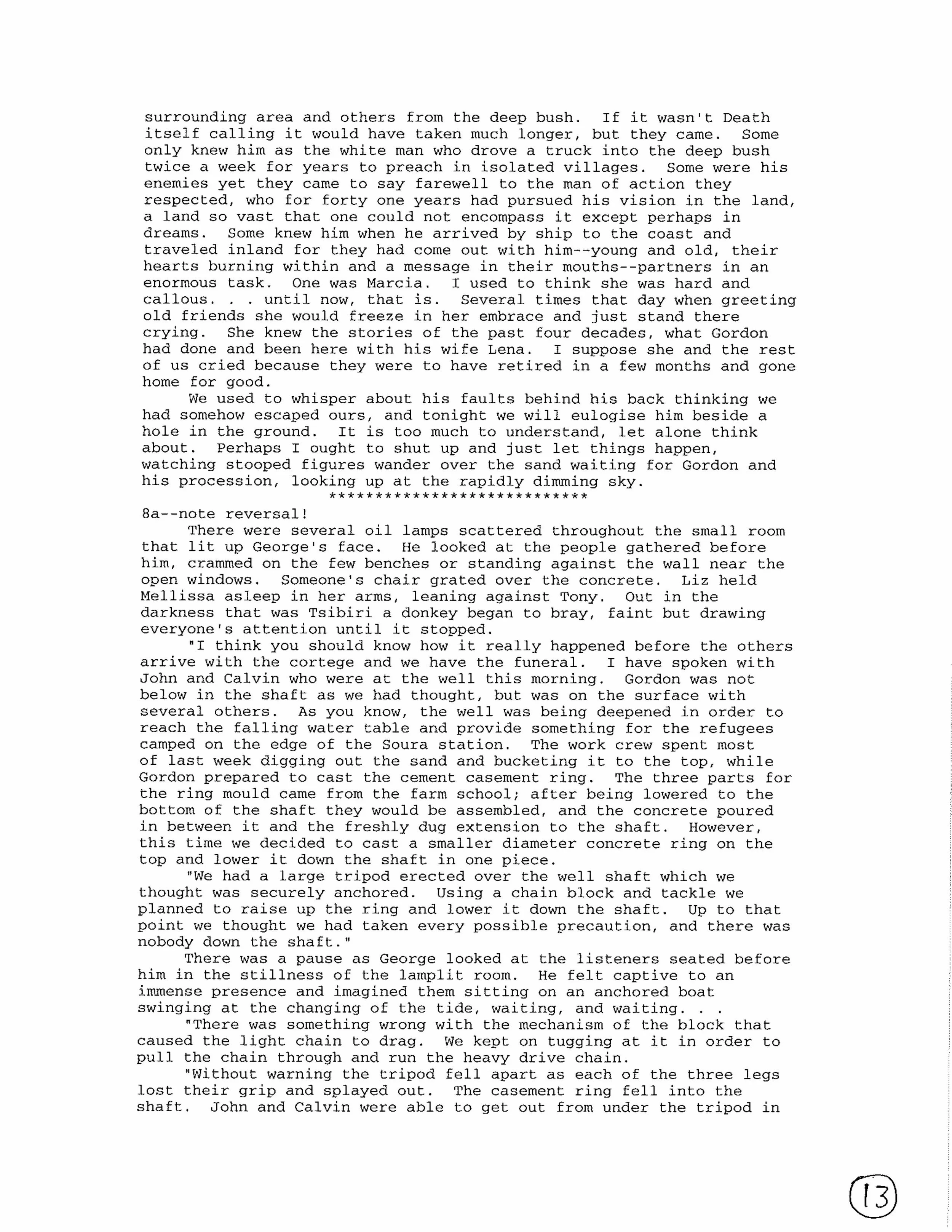 surrounding area and others from the deep bush. If it wasn't Death itself calling it would have taken much longer, but they came. Some only knew him as the white man who drove a truck into the deep bush twice a week for years to preach in isolated villages. Some were his enemies yet they came to say farewell to the man of action they respected, who for forty one years had pursued his vision in the land, a land so vast that one could not encompass it except perhaps in dreams. Some knew him when he arrived by ship to the coast and traveled inland for they had come out with him--young and old, their hearts burning within and a message in their mouths--partners in an enormous task. One was Marcia. I used to think she was hard and callous. . . until now, that is. Several times that day when greeting old friends she would freeze in her embrace and just stand there crying. She knew the stories of the past four decades, what Gordon had done and been here with his wife Lena. I suppose she and the rest of us cried because they were to have retired in a few months and gone home for good.

We used to whisper about his faults behind his back thinking we had somehow escaped ours, and tonight we will eulogise him beside a hole in the ground. It is too much to understand, let alone think about. Perhaps I ought to shut up and just let things happen, watching stooped figures wander over the sand waiting for Gordon and his procession, looking up at the rapidly dimming sky.

****************************

8a--note reversal!

There were several oil lamps scattered throughout the small room that lit up George's face. He looked at the people gathered before him, crammed on the few benches or standing against the wall near the open windows. Someone's chair grated over the concrete. Liz held Mellissa asleep in her arms, leaning against Tony. Out in the darkness that was Tsibiri a donkey began to bray, faint but drawing everyone's attention until it stopped.

"I think you should know how it really happened before the others arrive with the cortege and we have the funeral. I have spoken with John and Calvin who were at the well this morning. Gordon was not below in the shaft as we had thought, but was on the surface with several others. As you know, the well was being deepened in order to reach the falling water table and provide something for the refugees camped on the edge of the Soura station. The work crew spent most of last week digging out the sand and bucketing it to the top, while Gordon prepared to cast the cement casement ring. The three parts for the ring mould came from the farm school; after being lowered to the bottom of the shaft they would be assembled, and the concrete poured in between it and the freshly dug extension to the shaft. However, this time we decided to cast a smaller diameter concrete ring on the top and lower it down the shaft in one piece.

"We had a large tripod erected over the well shaft which we thought was securely anchored. Using a chain block and tackle we planned to raise up the ring and lower it down the shaft. Up to that point we thought we had taken every possible precaution, and there was nobody down the shaft."

There was a pause as George looked at the listeners seated before him in the stillness of the lamplit room. He felt captive to an immense presence and imagined them sitting on an anchored boat swinging at the changing of the tide, waiting, and waiting. . .

"There was something wrong with the mechanism of the block that caused the light chain to drag. We kept on tugging at it in order to pull the chain through and run the heavy drive chain.

"Without warning the tripod fell apart as each of the three legs lost their grip and splayed out. The casement ring fell into the shaft. John and Calvin were able to get out from under the tripod in

13